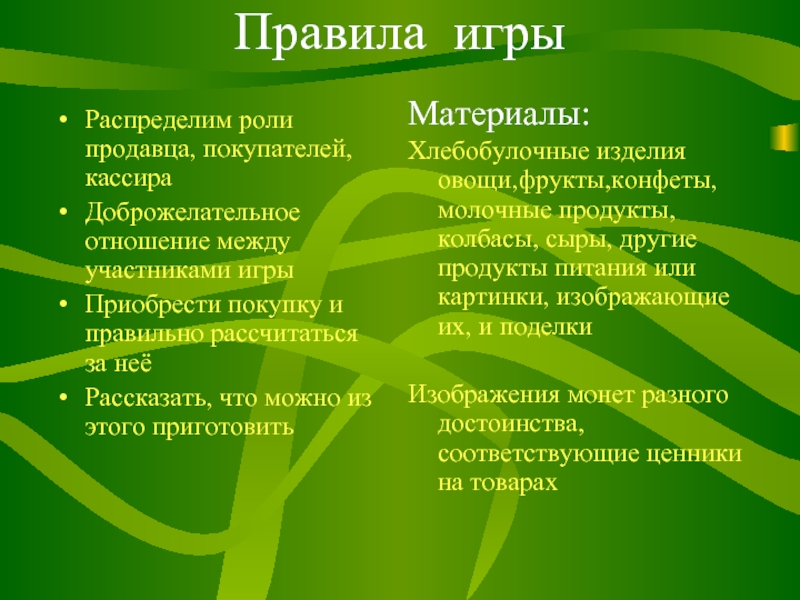 Правила игры

• Распределим роли продавца, покупателей, кассира
• Доброжелательное отношение между участниками игры
• Приобрести покупку и правильно рассчитаться за неё
• Рассказать, что можно из этого приготовить

Материалы:

Хлебобулочные изделия овощи,фрукты,конфеты, молочные продукты, колбасы, сыры, другие продукты питания или картинки, изображающие их, и поделки

Изображения монет разного достоинства, соответствующие ценники на товарах